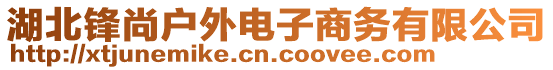 湖北锋尚户外电子商务有限公司
http://xtjunemike.cn.coovee.com